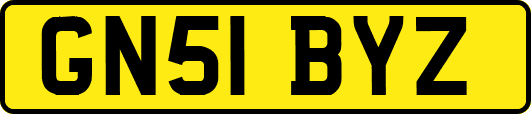 GN51 BYZ